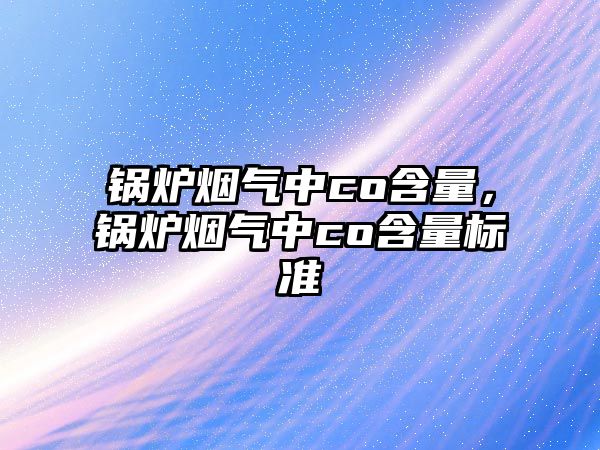 锅炉烟气中co含量，锅炉烟气中co含量标准